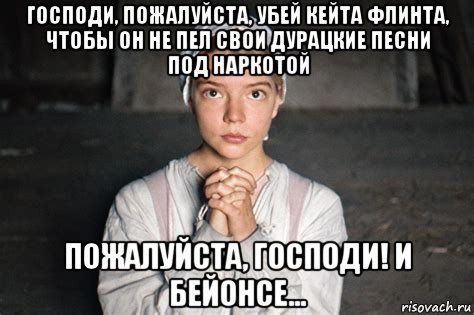 ГОСПОДИ, ПОЖАЛУЙСТА, УБЕЙ КЕЙТА ФЛИНТА, ЧТОБЫ ОН НЕ ПЕЛ СВОИ ДУРАЦКИЕ ПЕСНИ ПОД НАРКОТОЙ

ПОЖАЛУЙСТА, ГОСПОДИ! И БЕЙОНСЕ...

risovach.ru